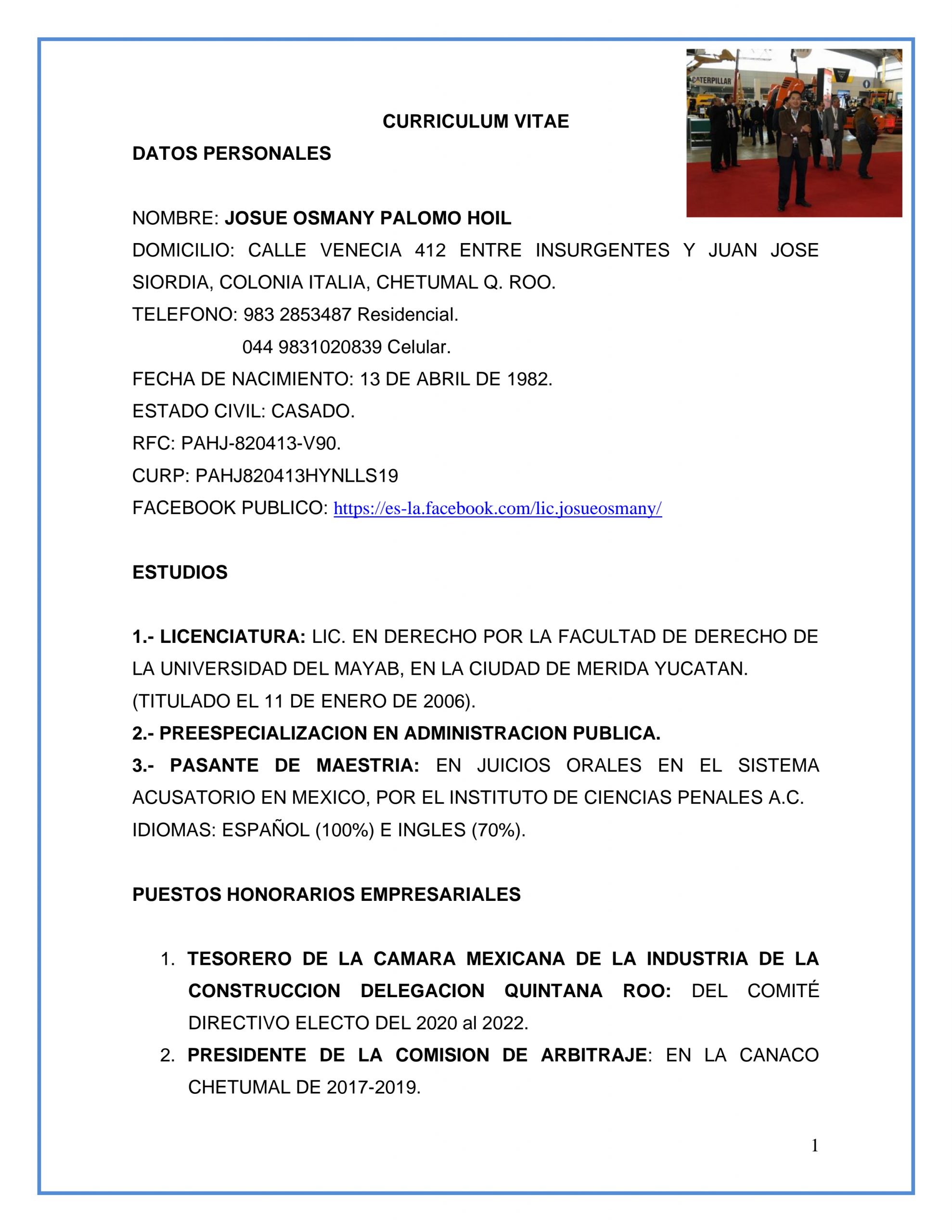 CATERPILLAR

CURRICULUM VITAE

DATOS PERSONALES

NOMBRE: JOSUE OSMANY PALOMO HOIL
DOMICILIO: CALLE VENECIA 412 ENTRE INSURGENTES Y JUAN JOSE SIORDIA, COLONIA ITALIA, CHETUMAL Q. ROO.
TELEFONO: 983 2853487 Residencial.
044 9831020839 Celular.
FECHA DE NACIMIENTO: 13 DE ABRIL DE 1982.
ESTADO CIVIL: CASADO.
RFC: PAHJ-820413-V90.
CURP: PAHJ820413HYNLLS19
FACEBOOK PUBLICO: https://es-la.facebook.com/lic.josueosmany/

ESTUDIOS

1.- LICENCIATURA: LIC. EN DERECHO POR LA FACULTAD DE DERECHO DE LA UNIVERSIDAD DEL MAYAB, EN LA CIUDAD DE MERIDA YUCATAN. (TITULADO EL 11 DE ENERO DE 2006).
2.- PREESPECIALIZACION EN ADMINISTRACION PUBLICA.
3.- PASANTE DE MAESTRIA: EN JUICIOS ORALES EN EL SISTEMA ACUSATORIO EN MEXICO, POR EL INSTITUTO DE CIENCIAS PENALES A.C.
IDIOMAS: ESPAÑOL (100%) E INGLES (70%).

PUESTOS HONORARIOS EMPRESARIALES

1. TESORERO DE LA CAMARA MEXICANA DE LA INDUSTRIA DE LA CONSTRUCCION DELEGACION QUINTANA ROO: DEL COMITÉ DIRECTIVO ELECTO DEL 2020 al 2022.
2. PRESIDENTE DE LA COMISION DE ARBITRAJE: EN LA CANACO CHETUMAL DE 2017-2019.

1